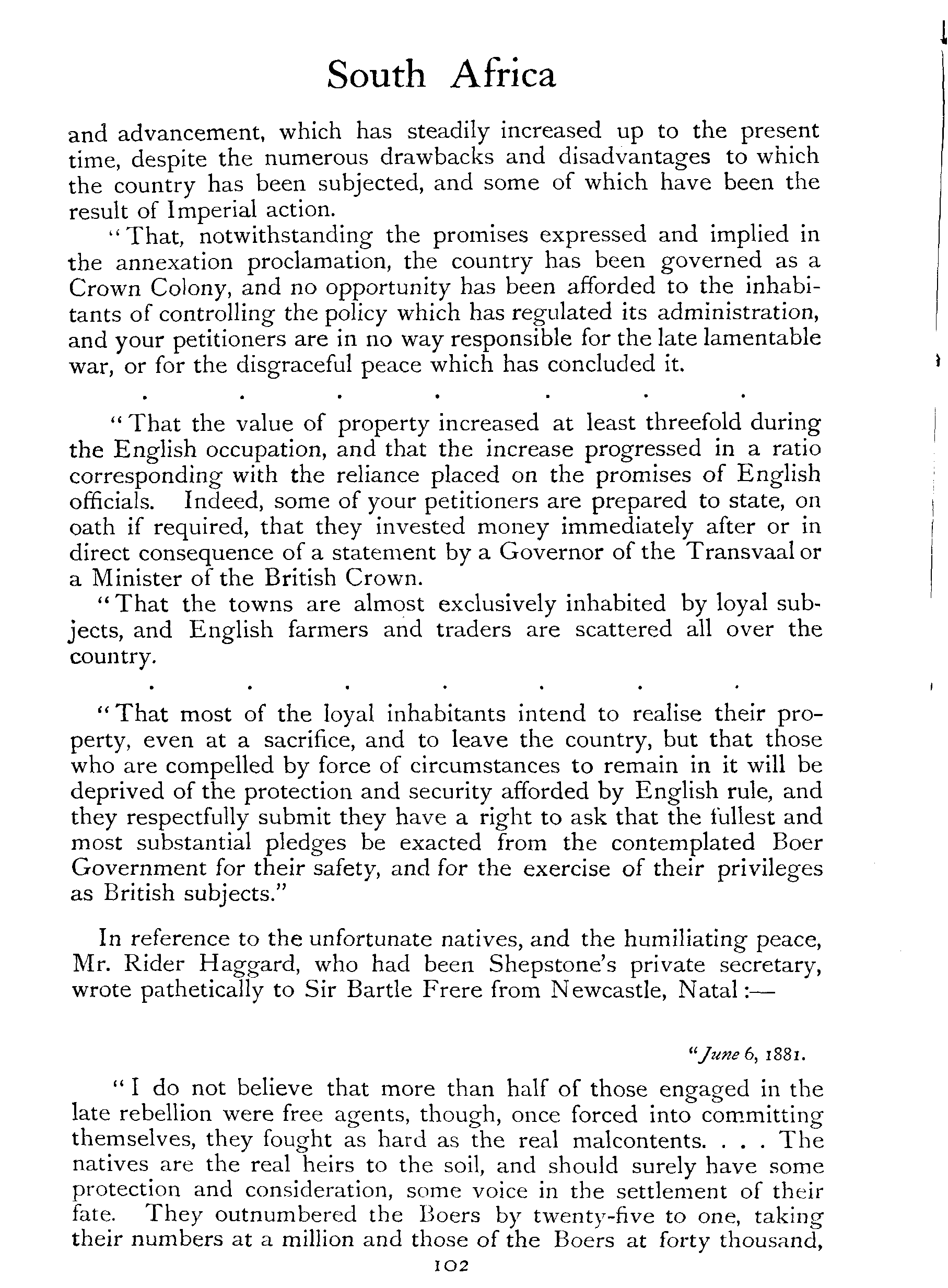 South Africa

and advancement, which has steadily increased up to the present time, despite the numerous drawbacks and disadvantages to which the country has been subjected, and some of which have been the result of Imperial action.

"That, notwithstanding the promises expressed and implied in the annexation proclamation, the country has been governed as a Crown Colony, and no opportunity has been afforded to the inhabitants of controlling the policy which has regulated its administration, and your petitioners are in no way responsible for the late lamentable war, or for the disgraceful peace which has concluded it.

. . . . . . .

"That the value of property increased at least threefold during the English occupation, and that the increase progressed in a ratio corresponding with the reliance placed on the promises of English officials. Indeed, some of your petitioners are prepared to state, on oath if required, that they invested money immediately after or in direct consequence of a statement by a Governor of the Transvaal or a Minister of the British Crown.

"That the towns are almost exclusively inhabited by loyal subjects, and English farmers and traders are scattered all over the country.

. . . . . . .

"That most of the loyal inhabitants intend to realise their property, even at a sacrifice, and to leave the country, but that those who are compelled by force of circumstances to remain in it will be deprived of the protection and security afforded by English rule, and they respectfully submit they have a right to ask that the fullest and most substantial pledges be exacted from the contemplated Boer Government for their safety, and for the exercise of their privileges as British subjects."

In reference to the unfortunate natives, and the humiliating peace, Mr. Rider Haggard, who had been Shepstone's private secretary, wrote pathetically to Sir Bartle Frere from Newcastle, Natal:—

"June 6, 1881.

"I do not believe that more than half of those engaged in the late rebellion were free agents, though, once forced into committing themselves, they fought as hard as the real malcontents. . . . The natives are the real heirs to the soil, and should surely have some protection and consideration, some voice in the settlement of their fate. They outnumbered the Boers by twenty-five to one, taking their numbers at a million and those of the Boers at forty thousand,

102